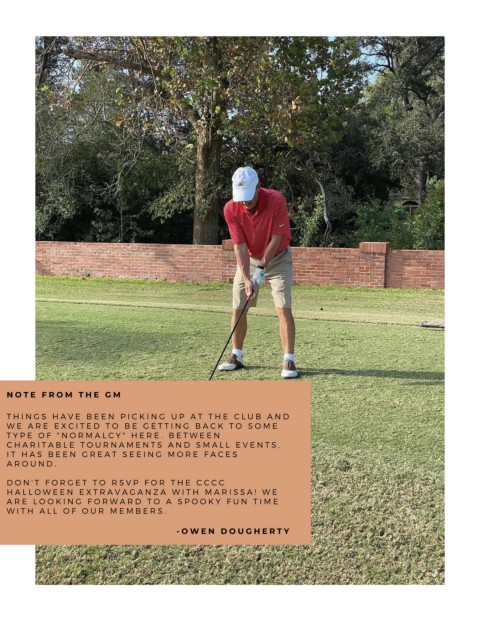 NOTE FROM THE GM

THINGS HAVE BEEN PICKING UP AT THE CLUB AND WE ARE EXCITED TO BE GETTING BACK TO SOME TYPE OF "NORMALCY" HERE. BETWEEN CHARITABLE TOURNAMENTS AND SMALL EVENTS, IT HAS BEEN GREAT SEEING MORE FACES AROUND.

DON'T FORGET TO RSVP FOR THE CCCC HALLOWEEN EXTRAVAGANZA WITH MARISSA! WE ARE LOOKING FORWARD TO A SPOOKY FUN TIME WITH ALL OF OUR MEMBERS.

-OWEN DOUGHERTY